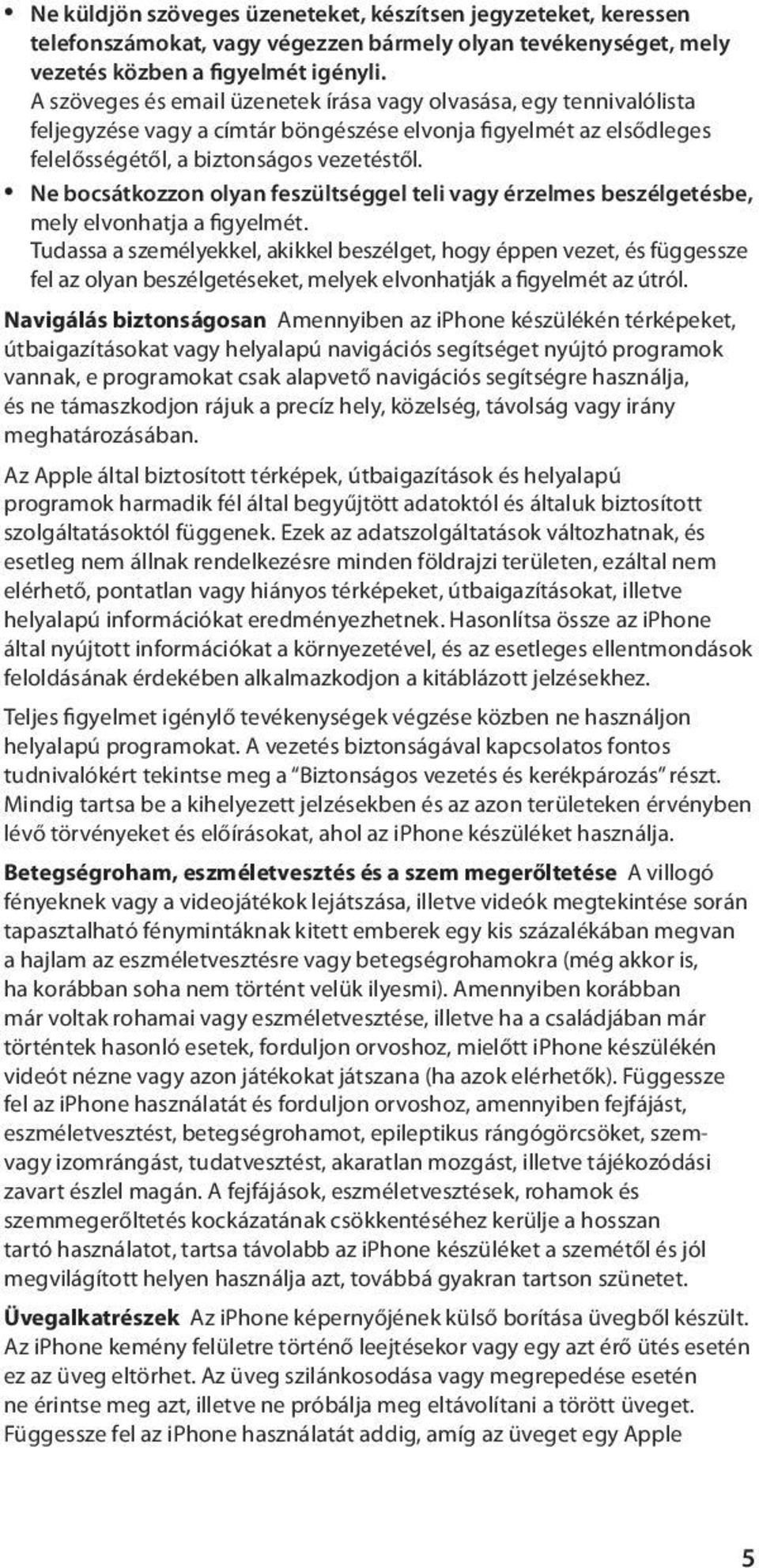 • Ne küldjön szöveges üzeneteket, készítsen jegyzeteket, keressen telefonszámokat, vagy végezzen bármely olyan tevékenységet, mely vezetés közben a figyelmét igényli.
A szöveges és email üzenetek írása vagy olvasása, egy tennivalólista feljegyzése vagy a címtár böngészése elvonja figyelmét az elsődleges felelősségétől, a biztonságos vezetéstől.
• Ne bocsátkozzon olyan feszültséggel teli vagy érzelmes beszélgetésbe, mely elvonhatja a figyelmét.
Tudassa a személyekkel, akikkel beszélget, hogy éppen vezet, és függessze fel az olyan beszélgetéseket, melyek elvonhatják a figyelmét az útról.

Navigálás biztonságosan Amennyiben az iPhone készülékén térképeket, útbaigazításokat vagy helyalapú navigációs segítséget nyújtó programok vannak, e programokat csak alapvető navigációs segítségre használja, és ne támaszkodjon rájuk a precíz hely, közelség, távolság vagy irány meghatározásában.

Az Apple által biztosított térképek, útbaigazítások és helyalapú programok harmadik fél által begyűjtött adatoktól és általuk biztosított szolgáltatásoktól függenek. Ezek az adatszolgáltatások változhatnak, és esetleg nem állnak rendelkezésre minden földrajzi területen, ezáltal nem elérhető, pontatlan vagy hiányos térképeket, útbaigazításokat, illetve helyalapú információkat eredményezhetnek. Hasonlítsa össze az iPhone által nyújtott információkat a környezetével, és az esetleges ellentmondások feloldásának érdekében alkalmazkodjon a kitáblázott jelzésekhez.

Teljes figyelmet igénylő tevékenységek végzése közben ne használjon helyalapú programokat. A vezetés biztonságával kapcsolatos fontos tudnivalókért tekintse meg a "Biztonságos vezetés és kerékpározás" részt. Mindig tartsa be a kihelyezett jelzésekben és az azon területeken érvényben lévő törvényeket és előírásokat, ahol az iPhone készüléket használja.

Betegségroham, eszméletvesztés és a szem megerőltetése A villogó fényeknek vagy a videojátékok lejátszása, illetve videók megtekintése során tapasztalható fénymintáknak kitett emberek egy kis százalékában megvan a hajlam az eszméletvesztésre vagy betegségrohamokra (még akkor is, ha korábban soha nem történt velük ilyesmi). Amennyiben korábban már voltak rohamai vagy eszméletvesztése, illetve ha a családjában már történtek hasonló esetek, forduljon orvoshoz, mielőtt iPhone készülékén videót nézne vagy azon játékokat játszana (ha azok elérhetők). Függessze fel az iPhone használatát és forduljon orvoshoz, amennyiben fejfájást, eszméletvesztést, betegségrohamot, epileptikus rángógörcsöket, szem- vagy izomrángást, tudatvesztést, akaratlan mozgást, illetve tájékozódási zavart észlel magán. A fejfájások, eszméletvesztések, rohamok és szemmegerőltetés kockázatának csökkentéséhez kerülje a hosszan tartó használatot, tartsa távolabb az iPhone készüléket a szemétől és jól megvilágított helyen használja azt, továbbá gyakran tartson szünetet.

Üvegalkatrészek Az iPhone képernyőjének külső borítása üvegből készült. Az iPhone kemény felületre történő leejtésekor vagy egy azt érő ütés esetén ez az üveg eltörhet. Az üveg szilánkosodása vagy megrepedése esetén ne érintse meg azt, illetve ne próbálja meg eltávolítani a törött üveget. Függessze fel az iPhone használatát addig, amíg az üveget egy Apple

5